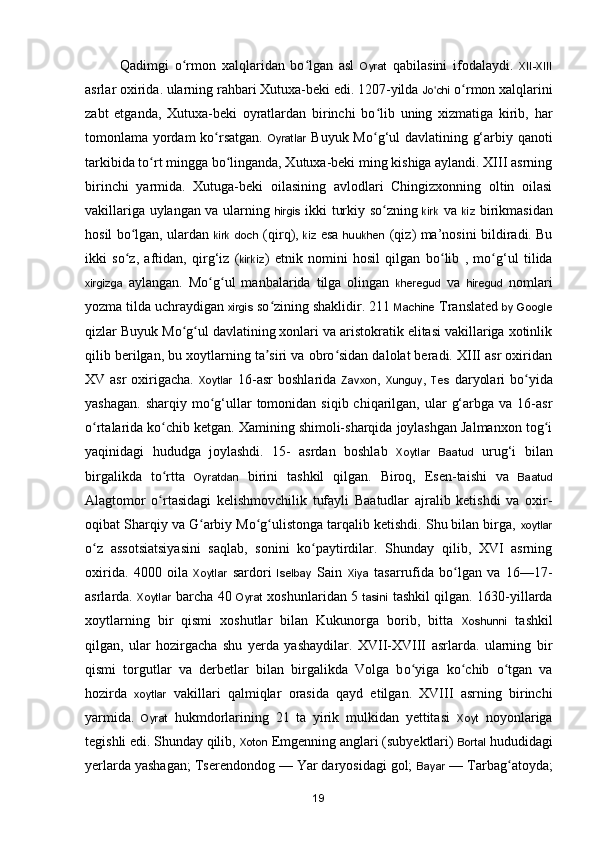 Qadimgi oʻrmon xalqlaridan boʻlgan asl Oyrat qabilasini ifodalaydi. XII-XIII asrlar oxirida. ularning rahbari Xutuxa-beki edi. 1207-yilda Joʻchi oʻrmon xalqlarini zabt etganda, Xutuxa-beki oyratlardan birinchi boʻlib uning xizmatiga kirib, har tomonlama yordam koʻrsatgan. Oyratlar Buyuk Moʻgʻul davlatining gʻarbiy qanoti tarkibida toʻrt mingga boʻlinganda, Xutuxa-beki ming kishiga aylandi. XIII asrning birinchi yarmida. Xutuga-beki oilasining avlodlari Chingizxonning oltin oilasi vakillariga uylangan va ularning hirgis ikki turkiy soʻzning kirk va kiz birikmasidan hosil boʻlgan, ulardan kirk doch (qirq), kiz esa huukhen (qiz) maʼnosini bildiradi. Bu ikki soʻz, aftidan, qirgʻiz (kirkiz) etnik nomini hosil qilgan boʻlib , moʻgʻul tilida xirgizga aylangan. Moʻgʻul manbalarida tilga olingan kheregud va hiregud nomlari yozma tilda uchraydigan xirgis soʻzining shaklidir. 211 Machine Translated by Google qizlar Buyuk Moʻgʻul davlatining xonlari va aristokratik elitasi vakillariga xotinlik qilib berilgan, bu xoytlarning taʼsiri va obroʻsidan dalolat beradi. XIII asr oxiridan XV asr oxirigacha. Xoytlar 16-asr boshlarida Zavxon, Xunguy, Tes daryolari boʻyida yashagan. sharqiy moʻgʻullar tomonidan siqib chiqarilgan, ular gʻarbga va 16-asr oʻrtalarida koʻchib ketgan. Xamining shimoli-sharqida joylashgan Jalmanxon togʻi yaqinidagi hududga joylashdi. 15- asrdan boshlab Xoytlar Baatud urugʻi bilan birgalikda toʻrtta Oyratdan birini tashkil qilgan. Biroq, Esen-taishi va Baatud Alagtomor oʻrtasidagi kelishmovchilik tufayli Baatudlar ajralib ketishdi va oxir-oqibat Sharqiy va Gʻarbiy Moʻgʻulistonga tarqalib ketishdi. Shu bilan birga, xoytlar oʻz assotsiatsiyasini saqlab, sonini koʻpaytirdilar. Shunday qilib, XVI asrning oxirida. 4000 oila Xoytlar sardori Iselbay Sain Xiya tasarrufida boʻlgan va 16—17-asrlarda. Xoytlar barcha 40 Oyrat xoshunlaridan 5 tasini tashkil qilgan. 1630-yillarda xoytlarning bir qismi xoshutlar bilan Kukunorga borib, bitta Xoshunni tashkil qilgan, ular hozirgacha shu yerda yashaydilar. XVII-XVIII asrlarda. ularning bir qismi torgutlar va derbetlar bilan birgalikda Volga boʻyiga koʻchib oʻtgan va hozirda xoytlar vakillari qalmiqlar orasida qayd etilgan. XVIII asrning birinchi yarmida. Oyrat hukmdorlarining 21 ta yirik mulkidan yettitasi Xoyt noyonlariga tegishli edi. Shunday qilib, Xoton Emgenning anglari (subyektlari) Bortal hududidagi yerlarda yashagan; Tserendondog — Yar daryosidagi gol; Bayar — Tarbagʻatoyda;

19